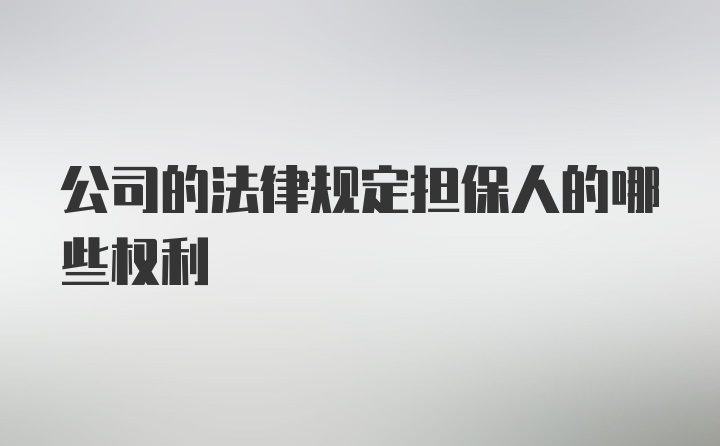 公司的法律规定担保人的哪些权利